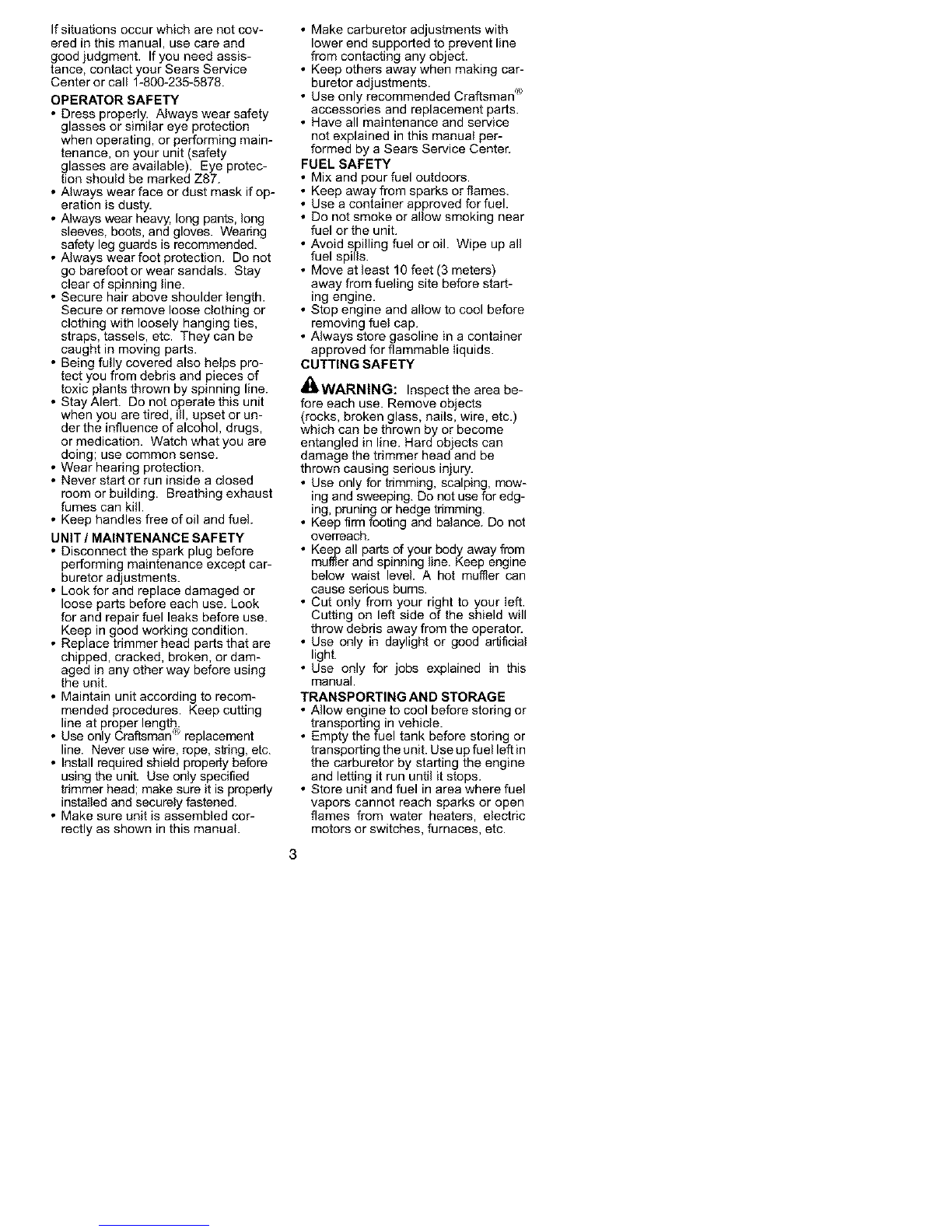 If situations occur which are not covered in this manual, use care and good judgment. If you need assistance, contact your Sears Service Center or call 1-800-235-5878.

OPERATOR SAFETY

• Dress properly. Always wear safety glasses or similar eye protection when operating, or performing maintenance, on your unit (safety glasses are available). Eye protection should be marked Z87.
• Always wear face or dust mask if operation is dusty.
• Always wear heavy, long pants, long sleeves, boots, and gloves. Wearing safety leg guards is recommended.
• Always wear foot protection. Do not go barefoot or wear sandals. Stay clear of spinning line.
• Secure hair above shoulder length. Secure or remove loose clothing or clothing with loosely hanging ties, straps, tassels, etc. They can be caught in moving parts.
• Being fully covered also helps protect you from debris and pieces of toxic plants thrown by spinning line.
• Stay Alert. Do not operate this unit when you are tired, ill, upset or under the influence of alcohol, drugs, or medication. Watch what you are doing; use common sense.
• Wear hearing protection.
• Never start or run inside a closed room or building. Breathing exhaust fumes can kill.
• Keep handles free of oil and fuel.

UNIT / MAINTENANCE SAFETY

• Disconnect the spark plug before performing maintenance except carburetor adjustments.
• Look for and replace damaged or loose parts before each use. Look for and repair fuel leaks before use. Keep in good working condition.
• Replace trimmer head parts that are chipped, cracked, broken, or damaged in any other way before using the unit.
• Maintain unit according to recommended procedures. Keep cutting line at proper length.
• Use only Craftsman® replacement line. Never use wire, rope, string, etc.
• Install required shield properly before using the unit. Use only specified trimmer head; make sure it is properly installed and securely fastened.
• Make sure unit is assembled correctly as shown in this manual.
• Make carburetor adjustments with lower end supported to prevent line from contacting any object.
• Keep others away when making carburetor adjustments.
• Use only recommended Craftsman® accessories and replacement parts.
• Have all maintenance and service not explained in this manual performed by a Sears Service Center.

FUEL SAFETY

• Mix and pour fuel outdoors.
• Keep away from sparks or flames.
• Use a container approved for fuel.
• Do not smoke or allow smoking near fuel or the unit.
• Avoid spilling fuel or oil. Wipe up all fuel spills.
• Move at least 10 feet (3 meters) away from fueling site before starting engine.
• Stop engine and allow to cool before removing fuel cap.
• Always store gasoline in a container approved for flammable liquids.

CUTTING SAFETY

WARNING: Inspect the area before each use. Remove objects (rocks, broken glass, nails, wire, etc.) which can be thrown by or become entangled in line. Hard objects can damage the trimmer head and be thrown causing serious injury.

• Use only for trimming, scalping, mowing and sweeping. Do not use for edging, pruning or hedge trimming.
• Keep firm footing and balance. Do not overreach.
• Keep all parts of your body away from muffler and spinning line. Keep engine below waist level. A hot muffler can cause serious burns.
• Cut only from your right to your left. Cutting on left side of the shield will throw debris away from the operator.
• Use only in daylight or good artificial light.
• Use only for jobs explained in this manual.

TRANSPORTING AND STORAGE

• Allow engine to cool before storing or transporting in vehicle.
• Empty the fuel tank before storing or transporting the unit. Use up fuel left in the carburetor by starting the engine and letting it run until it stops.
• Store unit and fuel in area where fuel vapors cannot reach sparks or open flames from water heaters, electric motors or switches, furnaces, etc.

3